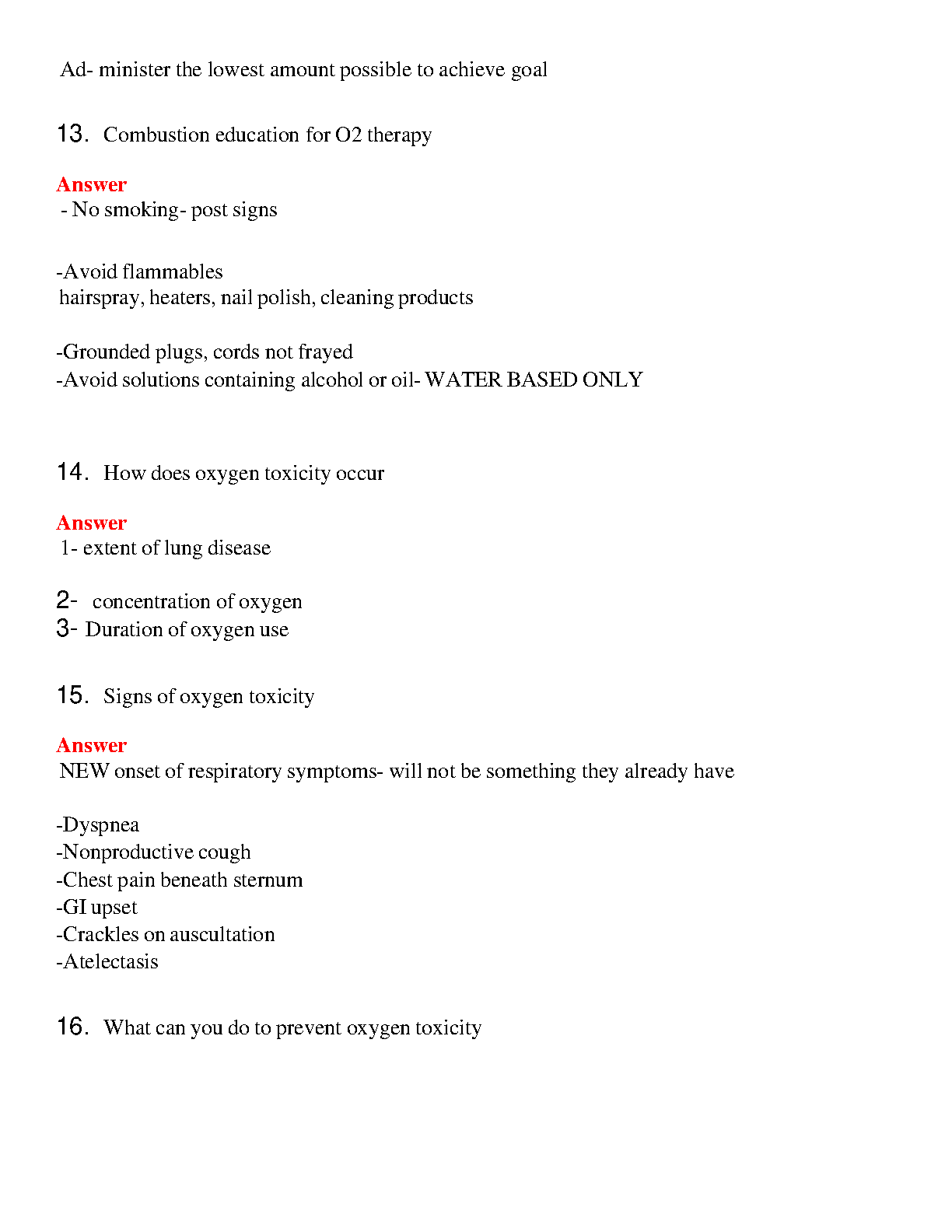 Ad- minister the lowest amount possible to achieve goal

13. Combustion education for O2 therapy

Answer
- No smoking- post signs

-Avoid flammables
hairspray, heaters, nail polish, cleaning products

-Grounded plugs, cords not frayed
-Avoid solutions containing alcohol or oil- WATER BASED ONLY

14. How does oxygen toxicity occur

Answer
1- extent of lung disease

2- concentration of oxygen
3- Duration of oxygen use

15. Signs of oxygen toxicity

Answer
NEW onset of respiratory symptoms- will not be something they already have

-Dyspnea
-Nonproductive cough
-Chest pain beneath sternum
-GI upset
-Crackles on auscultation
-Atelectasis

16. What can you do to prevent oxygen toxicity